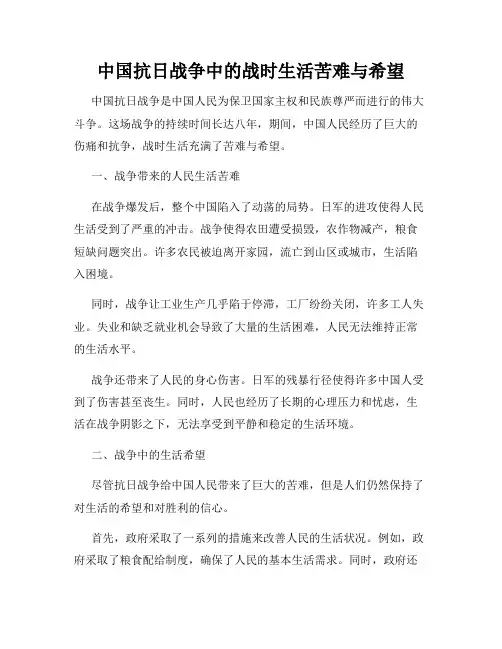 中国抗日战争中的战时生活苦难与希望

中国抗日战争是中国人民为保卫国家主权和民族尊严而进行的伟大斗争。这场战争的持续时间长达八年，期间，中国人民经历了巨大的伤痛和抗争，战时生活充满了苦难与希望。

一、战争带来的人民生活苦难

在战争爆发后，整个中国陷入了动荡的局势。日军的进攻使得人民生活受到了严重的冲击。战争使得农田遭受损毁，农作物减产，粮食短缺问题突出。许多农民被迫离开家园，流亡到山区或城市，生活陷入困境。

同时，战争让工业生产几乎陷于停滞，工厂纷纷关闭，许多工人失业。失业和缺乏就业机会导致了大量的生活困难，人民无法维持正常的生活水平。

战争还带来了人民的身心伤害。日军的残暴行径使得许多中国人受到了伤害甚至丧生。同时，人民也经历了长期的心理压力和忧虑，生活在战争阴影之下，无法享受到平静和稳定的生活环境。

二、战争中的生活希望

尽管抗日战争给中国人民带来了巨大的苦难，但是人们仍然保持了对生活的希望和对胜利的信心。

首先，政府采取了一系列的措施来改善人民的生活状况。例如，政府采取了粮食配给制度，确保了人民的基本生活需求。同时，政府还